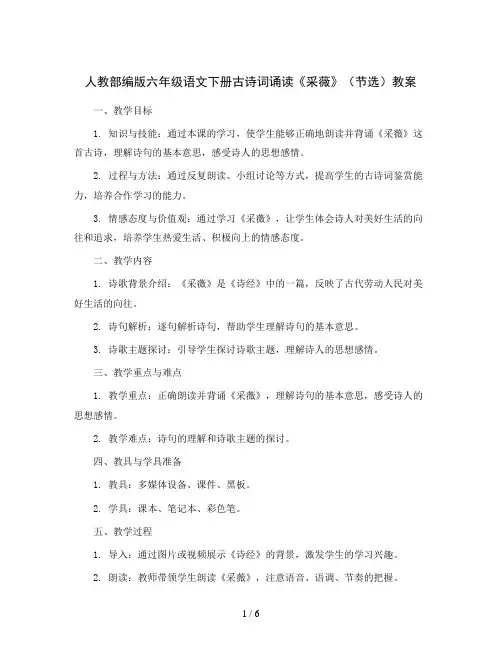 人教部编版六年级语文下册古诗词诵读《采薇》（节选）教案

一、教学目标

1. 知识与技能：通过本课的学习，使学生能够正确地朗读并背诵《采薇》这首古诗，理解诗句的基本意思，感受诗人的思想感情。

2. 过程与方法：通过反复朗读、小组讨论等方式，提高学生的古诗词鉴赏能力，培养合作学习的能力。

3. 情感态度与价值观：通过学习《采薇》，让学生体会诗人对美好生活的向往和追求，培养学生热爱生活、积极向上的情感态度。

二、教学内容

1. 诗歌背景介绍：《采薇》是《诗经》中的一篇，反映了古代劳动人民对美好生活的向往。

2. 诗句解析：逐句解析诗句，帮助学生理解诗句的基本意思。

3. 诗歌主题探讨：引导学生探讨诗歌主题，理解诗人的思想感情。

三、教学重点与难点

1. 教学重点：正确朗读并背诵《采薇》，理解诗句的基本意思，感受诗人的思想感情。

2. 教学难点：诗句的理解和诗歌主题的探讨。

四、教具与学具准备

1. 教具：多媒体设备、课件、黑板。

2. 学具：课本、笔记本、彩色笔。

五、教学过程

1. 导入：通过图片或视频展示《诗经》的背景，激发学生的学习兴趣。

2. 朗读：教师带领学生朗读《采薇》，注意语音、语调、节奏的把握。

1 / 6